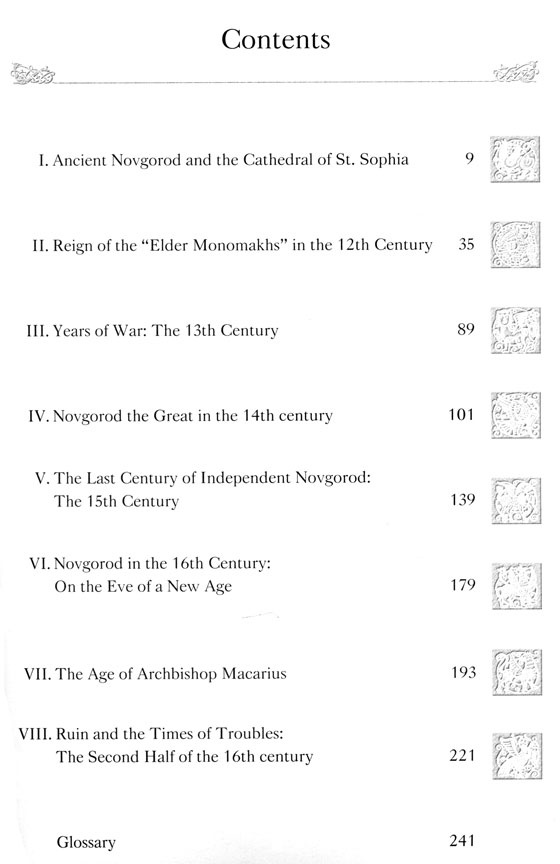 Contents

I. Ancient Novgorod and the Cathedral of St. Sophia 9

II. Reign of the "Elder Monomakhs" in the 12th Century 35

III. Years of War: The 13th Century 89

IV. Novgorod the Great in the 14th century 101

V. The Last Century of Independent Novgorod: The 15th Century 139

VI. Novgorod in the 16th Century: On the Eve of a New Age 179

VII. The Age of Archbishop Macarius 193

VIII. Ruin and the Times of Troubles: The Second Half of the 16th century 221

Glossary 241